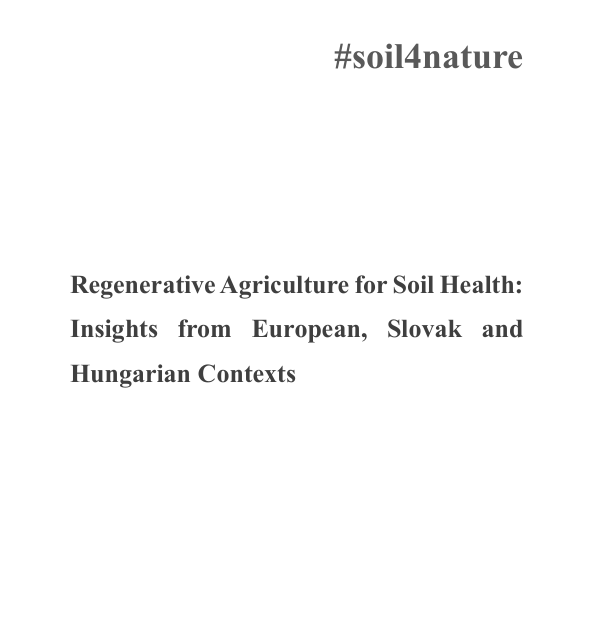 #soil4nature

Regenerative Agriculture for Soil Health: Insights from European, Slovak and Hungarian Contexts